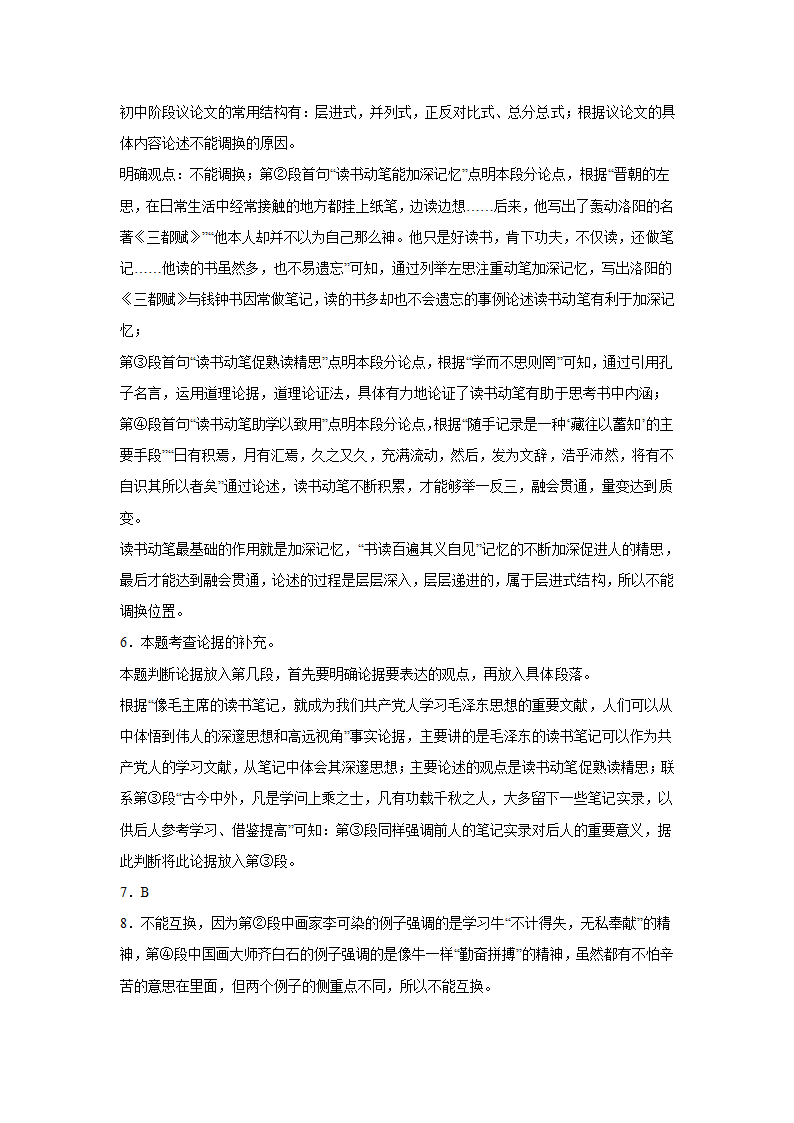 初中阶段议论文的常用结构有：层进式，并列式，正反对比式、总分总式；根据议论文的具体内容论述不能调换的原因。

明确观点：不能调换；第②段首句“读书动笔能加深记忆”点明本段分论点，根据“晋朝的左思，在日常生活中经常接触的地方都挂上纸笔，边读边想……后来，他写出了轰动洛阳的名著《三都赋》”“他本人却并不以为自己那么神。他只是好读书，肯下功夫，不仅读，还做笔记……他读的书虽然多，也不易遗忘”可知，通过列举左思注重动笔加深记忆，写出洛阳的《三都赋》与钱钟书因常做笔记，读的书多却也不会遗忘的事例论述读书动笔有利于加深记忆；

第③段首句“读书动笔促熟读精思”点明本段分论点，根据“学而不思则罔”可知，通过引用孔子名言，运用道理论据，道理论证法，具体有力地论证了读书动笔有助于思考书中内涵；

第④段首句“读书动笔助学以致用”点明本段分论点，根据“随手记录是一种‘藏往以蓄知’的主要手段”“日有积焉，月有汇焉，久之又久，充满流动，然后，发为文辞，浩乎沛然，将有不自识其所以者矣”通过论述，读书动笔不断积累，才能够举一反三，融会贯通，量变达到质变。

读书动笔最基础的作用就是加深记忆，“书读百遍其义自见”记忆的不断加深促进人的精思，最后才能达到融会贯通，论述的过程是层层深入，层层递进的，属于层进式结构，所以不能调换位置。

6．本题考查论据的补充。

本题判断论据放入第几段，首先要明确论据要表达的观点，再放入具体段落。

根据“像毛主席的读书笔记，就成为我们共产党人学习毛泽东思想的重要文献，人们可以从中体悟到伟人的深邃思想和高远视角”事实论据，主要讲的是毛泽东的读书笔记可以作为共产党人的学习文献，从笔记中体会其深邃思想；主要论述的观点是读书动笔促熟读精思；联系第③段“古今中外，凡是学问上乘之士，凡有功载千秋之人，大多留下一些笔记实录，以供后人参考学习、借鉴提高”可知：第③段同样强调前人的笔记实录对后人的重要意义，据此判断将此论据放入第③段。

7．B

8．不能互换，因为第②段中画家李可染的例子强调的是学习牛“不计得失，无私奉献”的精神，第④段中国画大师齐白石的例子强调的是像牛一样“勤奋拼搏”的精神，虽然都有不怕辛苦的意思在里面，但两个例子的侧重点不同，所以不能互换。